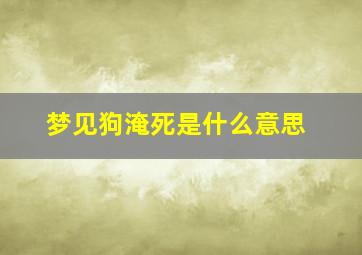 梦见狗淹死是什么意思